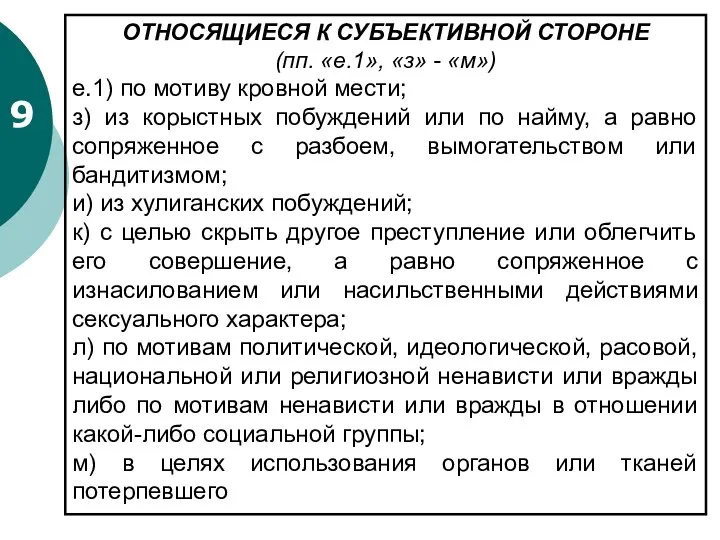 9

ОТНОСЯЩИЕСЯ К СУБЪЕКТИВНОЙ СТОРОНЕ
(пп. «е.1», «з» - «м»)

е.1) по мотиву кровной мести;

з) из корыстных побуждений или по найму, а равно сопряженное с разбоем, вымогательством или бандитизмом;

и) из хулиганских побуждений;

к) с целью скрыть другое преступление или облегчить его совершение, а равно сопряженное с изнасилованием или насильственными действиями сексуального характера;

л) по мотивам политической, идеологической, расовой, национальной или религиозной ненависти или вражды либо по мотивам ненависти или вражды в отношении какой-либо социальной группы;

м) в целях использования органов или тканей потерпевшего